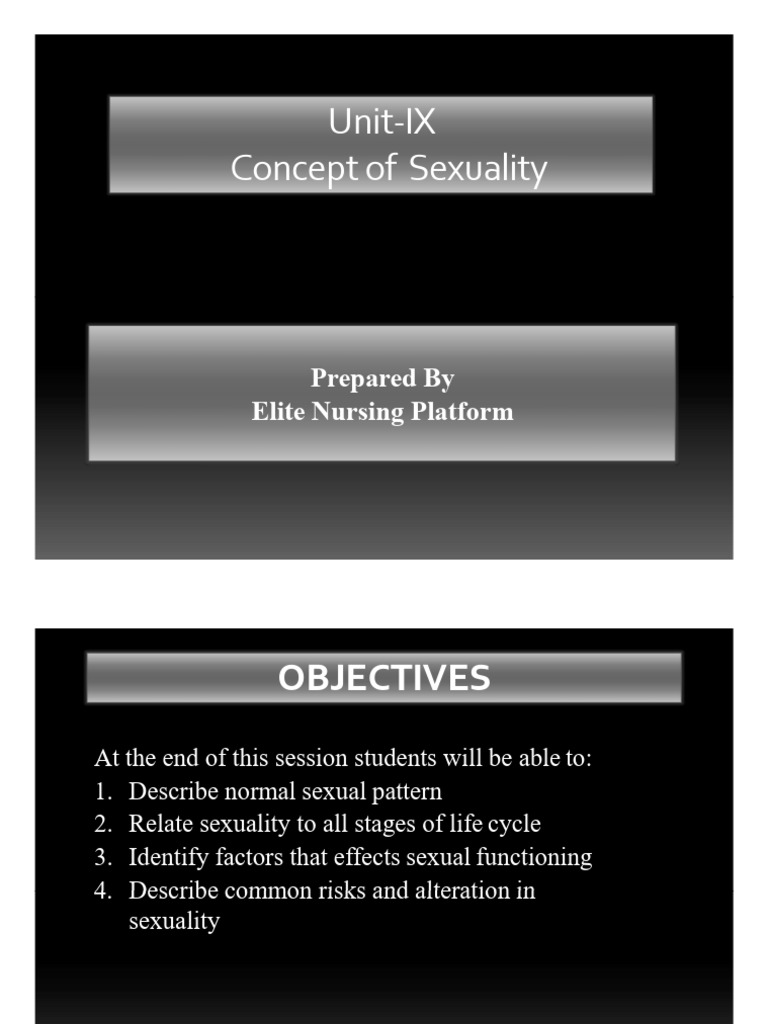 Unit-IX
Concept of Sexuality

Prepared By
Elite Nursing Platform

OBJECTIVES

At the end of this session students will be able to:
1. Describe normal sexual pattern
2. Relate sexuality to all stages of life cycle
3. Identify factors that effects sexual functioning
4. Describe common risks and alteration in sexuality